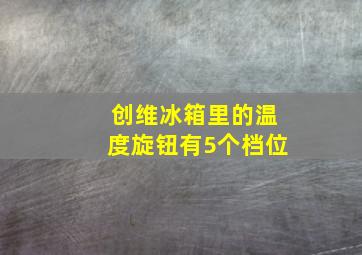 创维冰箱里的温度旋钮有5个档位